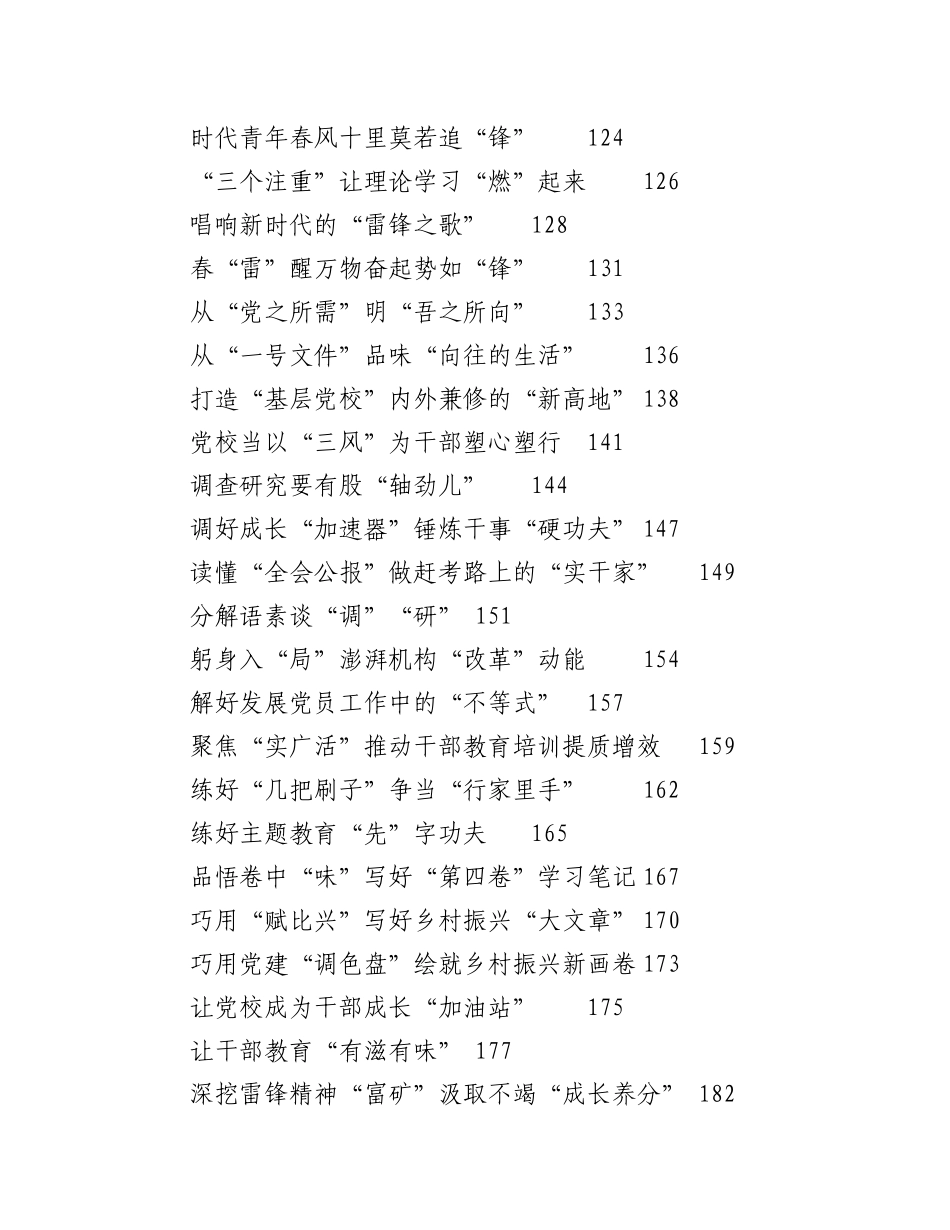 时代青年春风十里莫若追“锋” 124
“三个注重”让理论学习“燃”起来 126
唱响新时代的“雷锋之歌” 128
春“雷”醒万物奋起势如“锋” 131
从“党之所需”明“吾之所向” 133
从“一号文件”品味“向往的生活” 136
打造“基层党校”内外兼修的“新高地” 138
党校当以“三风”为干部塑心塑行 141
调查研究要有股“轴劲儿” 144
调好成长“加速器”锤炼干事“硬功夫” 147
读懂“全会公报”做赶考路上的“实干家” 149
分解语素谈“调”“研” 151
躬身入“局”澎湃机构“改革”动能 154
解好发展党员工作中的“不等式” 157
聚焦“实广活”推动干部教育培训提质增效 159
练好“几把刷子”争当“行家里手” 162
练好主题教育“先”字功夫 165
品悟卷中“味”写好“第四卷”学习笔记 167
巧用“赋比兴”写好乡村振兴“大文章” 170
巧用党建“调色盘”绘就乡村振兴新画卷 173
让党校成为干部成长“加油站” 175
让干部教育“有滋有味” 177
深挖雷锋精神“富矿”汲取不竭“成长养分” 182